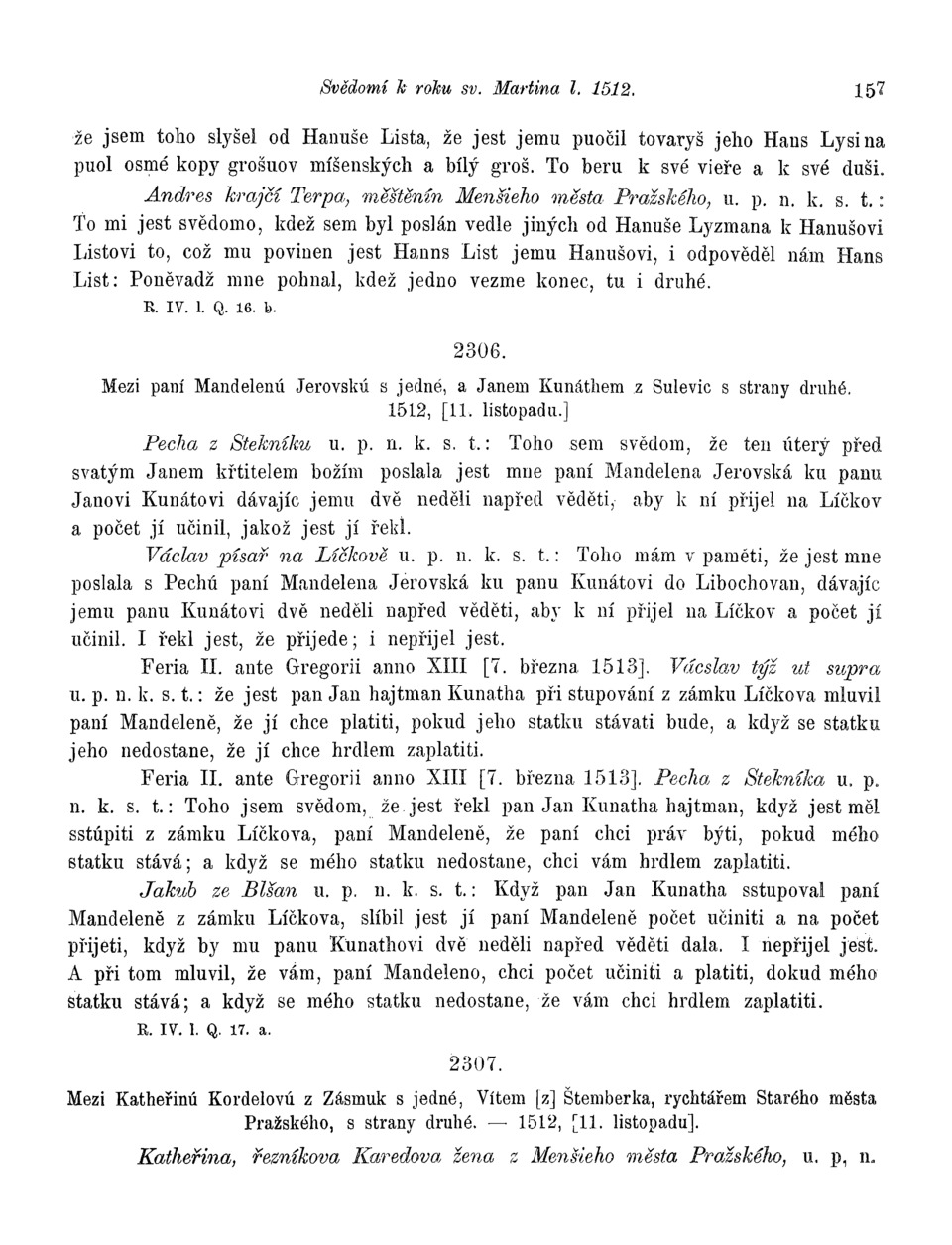 Svědomí k roku sv. Martina l. 1512. 157

že jsem toho slyšel od Hanuše Lista, že jest jemu puočil tovaryš jeho Hans Lysi na puol osmé kopy grošuov míšenských a bílý groš. To beru k své vieře a k své duši.

Andres krajčí Terpa, měštěnín Menšieho města Pražského, u. p. n. k. s. t.: To mi jest svědomo, kdež sem byl poslán vedle jiných od Hanuše Lyzmana k Hanušovi Listovi to, což mu povinen jest Hanns List jemu Hanušovi, i odpověděl nám Hans List: Poněvadž mne pohnal, kdež jedno vezme konec, tu i druhé.

R. IV. l. Q. 16. b.

2306.

Mezi paní Mandelenú Jerovskú s jedné, a Janem Kunáthem z Sulevic s strany druhé. 1512, [11. listopadu.]

Pecha z Stekníku u. p. n. k. s. t.: Toho sem svědom, že ten úterý před svatým Janem křtitelem božím poslala jest mne paní Mandelena Jerovská ku panu Janovi Kunátovi dávajíc jemu dvě neděli napřed věděti, aby k ní přijel na Líčkov a počet jí učinil, jakož jest jí řekl.

Václav písař na Líčkově u. p. n. k. s. t.: Toho mám v paměti, že jest mne poslala s Pechú paní Mandelena Jerovská ku panu Kunátovi do Libochovan, dávajíc jemu panu Kunátovi dvě neděli napřed věděti, aby k ní přijel na Líčkov a počet jí učinil. I řekl jest, že přijede; i nepřijel jest.

Feria II. ante Gregorii anno XIII [7. března 1513]. Vácslav týž ut supra u. p. n. k. s. t.: že jest pan Jan hajtman Kunatha při stupování z zámku Líčkova mluvil paní Mandeleně, že jí chce platiti, pokud jeho statku stávati bude, a když se statku jeho nedostane, že jí chce hrdlem zaplatiti.

Feria II. ante Gregorii anno XIII [7. března 1513]. Pecha z Stekníka u. p. n. k. s. t.: Toho jsem svědom, že jest řekl pan Jan Kunatha hajtman, když jest měl sstúpiti z zámku Líčkova, paní Mandeleně, že paní chci práv býti, pokud mého statku stává; a když se mého statku nedostane, chci vám hrdlem zaplatiti.

Jakub ze Blšan u. p. n. k. s. t.: Když pan Jan Kunatha sstupoval paní Mandeleně z zámku Líčkova, slíbil jest jí paní Mandeleně počet učiniti a na počet přijeti, když by mu panu Kunathovi dvě neděli napřed věděti dala. I nepřijel jest. A při tom mluvil, že vám, paní Mandeleno, chci počet učiniti a platiti, dokud mého statku stává; a když se mého statku nedostane, že vám chci hrdlem zaplatiti.

R. IV. l. Q. 17. a.

2307.

Mezi Katheřinú Kordelovú z Zásmuk s jedné, Vítem [z] Štemberka, rychtářem Starého města Pražského, s strany druhé. — 1512, [11. listopadu].

Katheřina, řezníkova Karedova žena z Menšieho města Pražského, u. p, n.